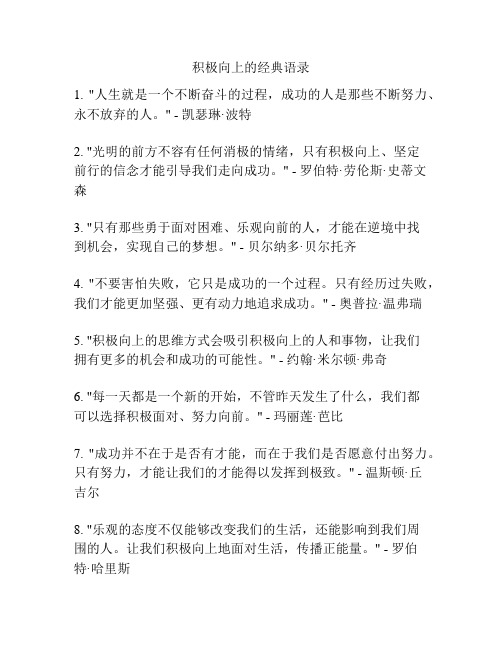 积极向上的经典语录

1. "人生就是一个不断奋斗的过程，成功的人是那些不断努力、永不放弃的人。" - 凯瑟琳·波特

2. "光明的前方不容有任何消极的情绪，只有积极向上、坚定前行的信念才能引导我们走向成功。" - 罗伯特·劳伦斯·史蒂文森

3. "只有那些勇于面对困难、乐观向前的人，才能在逆境中找到机会，实现自己的梦想。" - 贝尔纳多·贝尔托齐

4. "不要害怕失败，它只是成功的一个过程。只有经历过失败，我们才能更加坚强、更有动力地追求成功。" - 奥普拉·温弗瑞

5. "积极向上的思维方式会吸引积极向上的人和事物，让我们拥有更多的机会和成功的可能性。" - 约翰·米尔顿·弗奇

6. "每一天都是一个新的开始，不管昨天发生了什么，我们都可以选择积极面对、努力向前。" - 玛丽莲·芭比

7. "成功并不在于是否有才能，而在于我们是否愿意付出努力。只有努力，才能让我们的才能得以发挥到极致。" - 温斯顿·丘吉尔

8. "乐观的态度不仅能够改变我们的生活，还能影响到我们周围的人。让我们积极向上地面对生活，传播正能量。" - 罗伯特·哈里斯